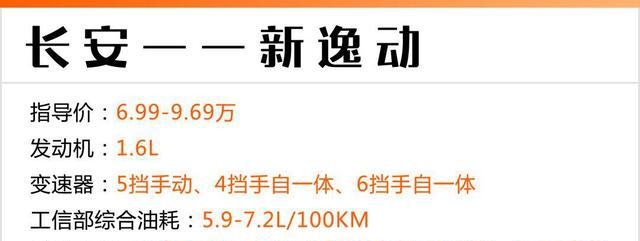 长安——新逸动

指导价：6.99-9.69万

发动机：1.6L

变速器：5挡手动、4挡手自一体、6挡手自一体

工信部综合油耗：5.9-7.2L/100KM